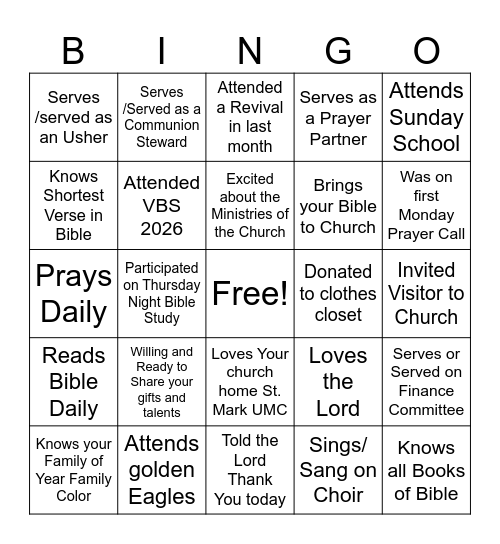 | B | I | N | G | O |
|---|---|---|---|---|
| Serves /served as an Usher | Serves /Served as a Communion Steward | Attended a Revival in last month | Serves as a Prayer Partner | Attends Sunday School |
| Knows Shortest Verse in Bible | Attended VBS 2026 | Excited about the Ministries of the Church | Brings your Bible to Church | Was on first Monday Prayer Call |
| Prays Daily | Participated on Thursday Night Bible Study | Free! | Donated to clothes closet | Invited Visitor to Church |
| Reads Bible Daily | Willing and Ready to Share your gifts and talents | Loves Your church home St. Mark UMC | Loves the Lord | Serves or Served on Finance Committee |
| Knows your Family of Year Family Color | Attends golden Eagles | Told the Lord Thank You today | Sings/ Sang on Choir | Knows all Books of Bible |